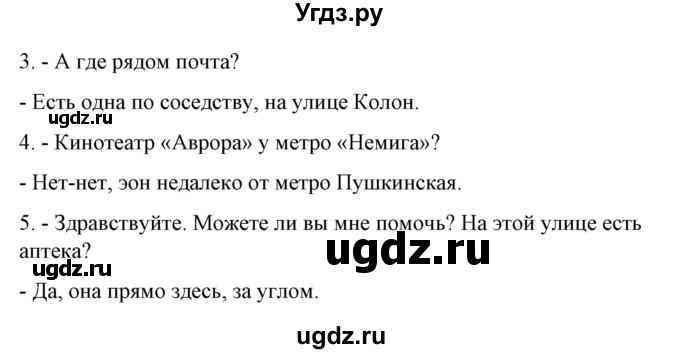 Угдз.ру

3. - А где рядом почта?

- Есть одна по соседству, на улице Колон.

ugdz.ru

4. - Кинотеатр «Аврора» у метро «Немига»?

- Нет-нет, эон недалеко от метро Пушкинская.

5. - Здравствуйте. Можете ли вы мне помочь? На этой улице есть аптека?

ugdz.ru

ugdz.ru

- Да, она прямо здесь, за углом.

ugdz.ru